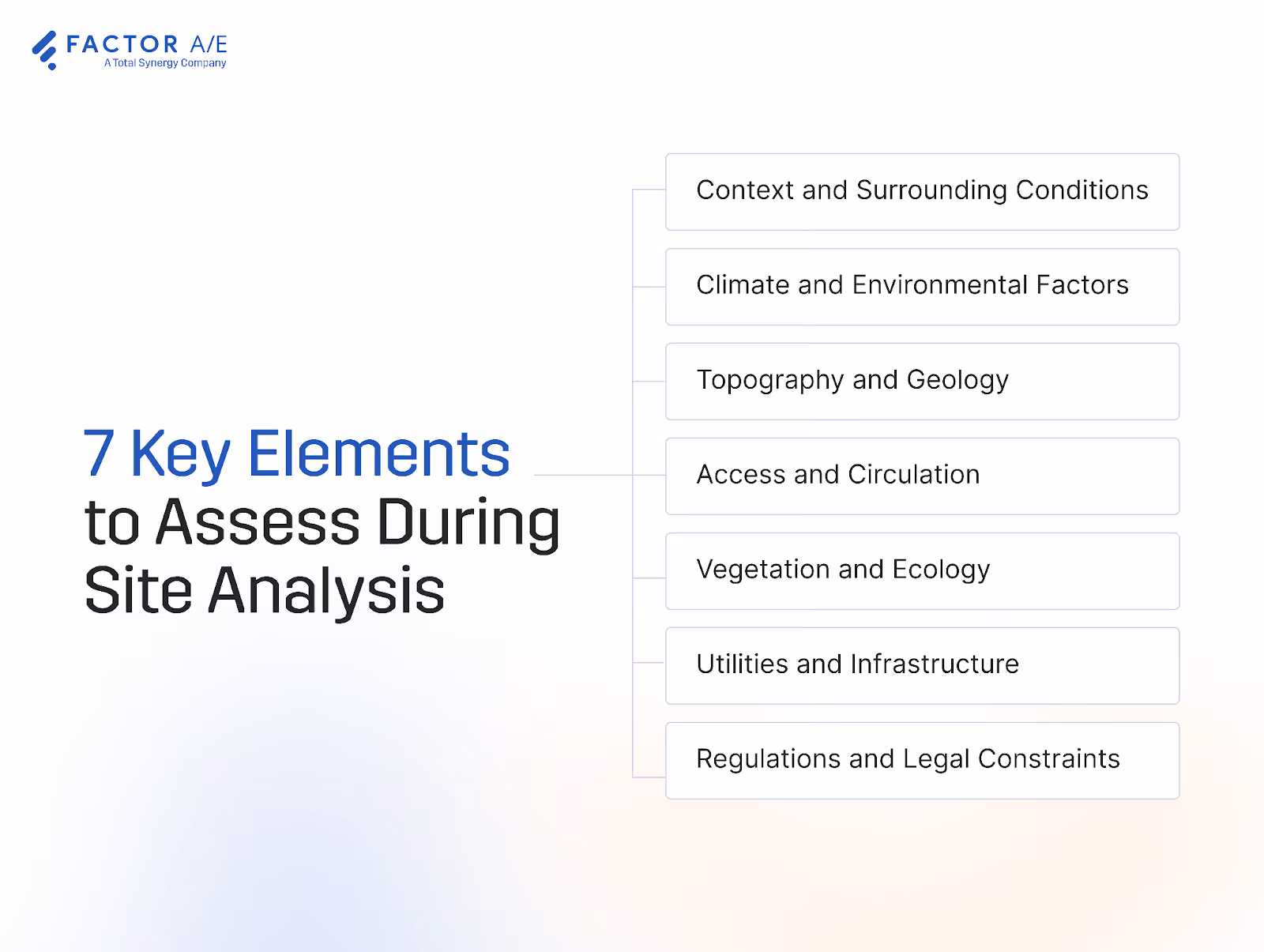 FACTOR A/E
A Total Synergy Company

7 Key Elements to Assess During Site Analysis

Context and Surrounding Conditions

Climate and Environmental Factors

Topography and Geology

Access and Circulation

Vegetation and Ecology

Utilities and Infrastructure

Regulations and Legal Constraints